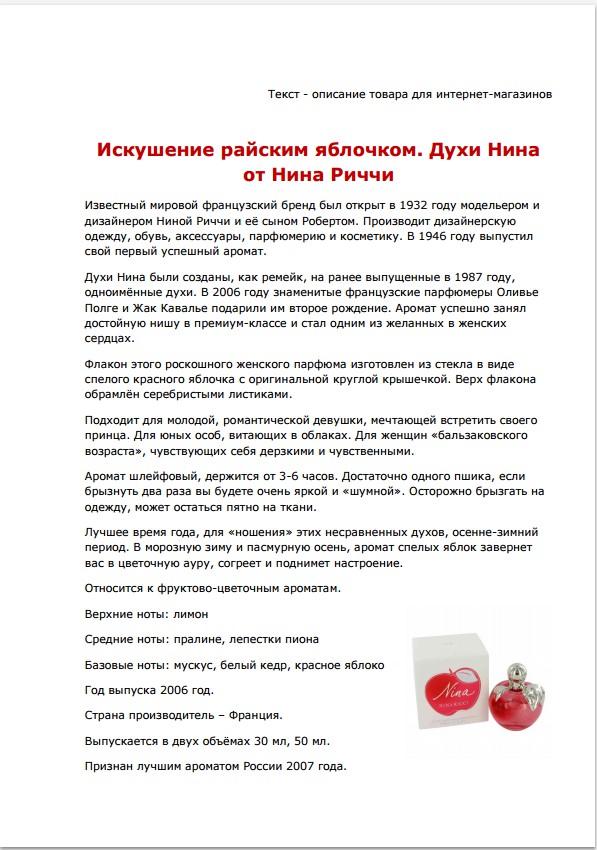 Текст - описание товара для интернет-магазинов

Искушение райским яблочком. Духи Нина от Нина Риччи

Известный мировой французский бренд был открыт в 1932 году модельером и дизайнером Ниной Риччи и её сыном Робертом. Производит дизайнерскую одежду, обувь, аксессуары, парфюмерию и косметику. В 1946 году выпустил свой первый успешный аромат.

Духи Нина были созданы, как ремейк, на ранее выпущенные в 1987 году, одноимённые духи. В 2006 году знаменитые французские парфюмеры Оливье Полге и Жак Кавалье подарили им второе рождение. Аромат успешно занял достойную нишу в премиум-классе и стал одним из желанных в женских сердцах.

Флакон этого роскошного женского парфюма изготовлен из стекла в виде спелого красного яблочка с оригинальной круглой крышечкой. Верх флакона обрамлён серебристыми листиками.

Подходит для молодой, романтической девушки, мечтающей встретить своего принца. Для юных особ, витающих в облаках. Для женщин «бальзаковского возраста», чувствующих себя дерзкими и чувственными.

Аромат шлейфовый, держится от 3-6 часов. Достаточно одного пшика, если брызнуть два раза вы будете очень яркой и «шумной». Осторожно брызгать на одежду, может остаться пятно на ткани.

Лучшее время года, для «ношения» этих несравненных духов, осенне-зимний период. В морозную зиму и пасмурную осень, аромат спелых яблок завернет вас в цветочную ауру, согреет и поднимет настроение.

Относится к фруктово-цветочным ароматам.

Верхние ноты: лимон

Средние ноты: пралине, лепестки пиона

Базовые ноты: мускус, белый кедр, красное яблоко

Год выпуска 2006 год.

Страна производитель – Франция.

Выпускается в двух объёмах 30 мл, 50 мл.

Признан лучшим ароматом России 2007 года.

Nina
NINA RICCI